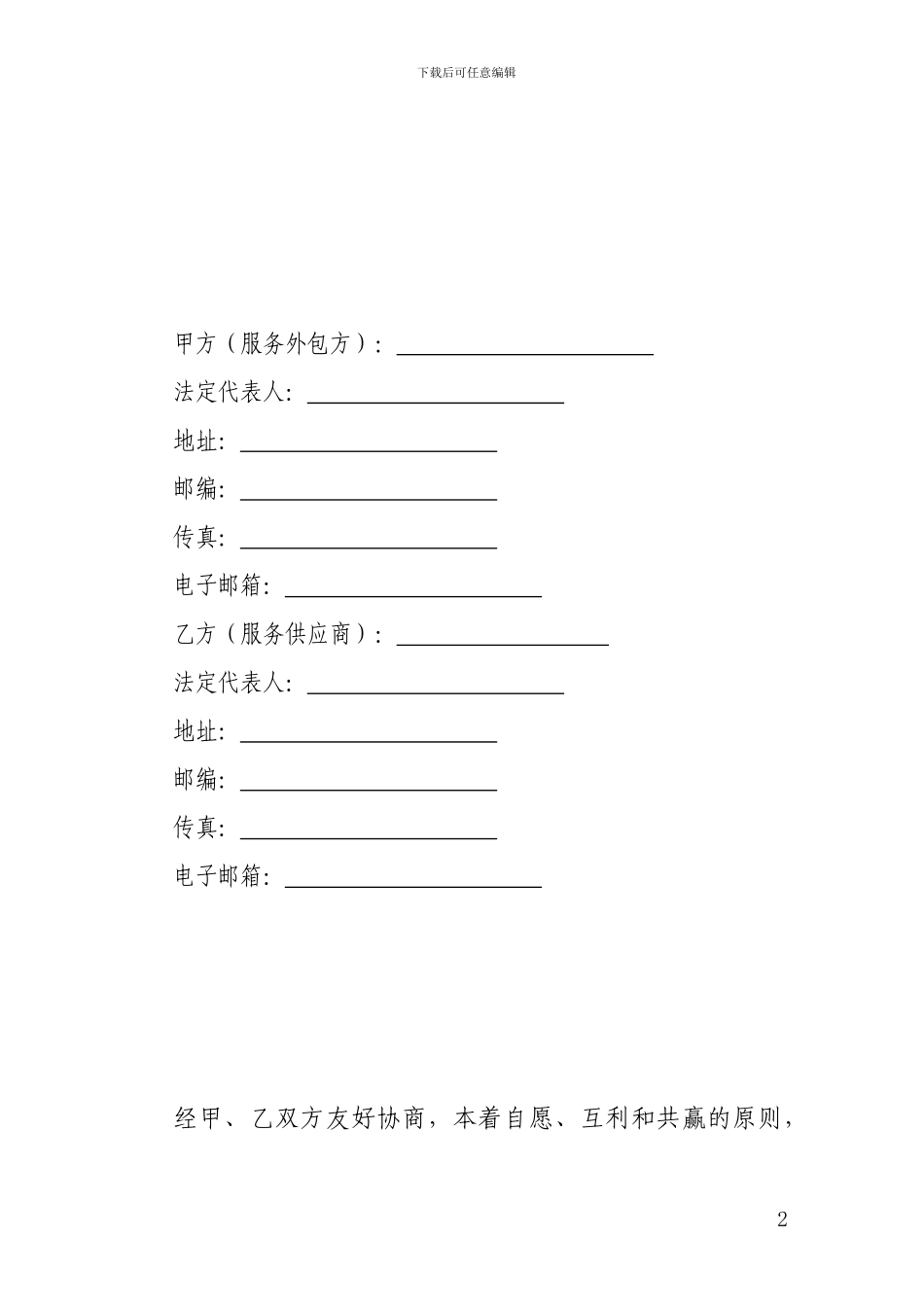 下载后可任意编辑

甲方（服务外包方）：____

法定代表人：____

地址：____

邮编：____

传真：____

电子邮箱：____

乙方（服务供应商）：____

法定代表人：____

地址：____

邮编：____

传真：____

电子邮箱：____

经甲、乙双方友好协商，本着自愿、互利和共赢的原则，

2